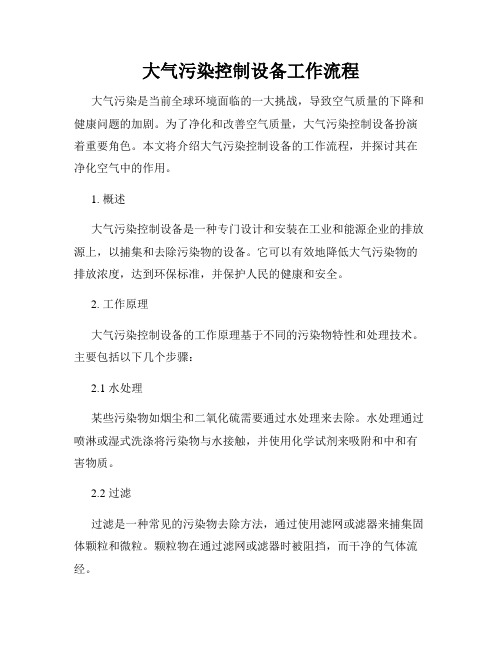 大气污染控制设备工作流程

大气污染是当前全球环境面临的一大挑战，导致空气质量的下降和健康问题的加剧。为了净化和改善空气质量，大气污染控制设备扮演着重要角色。本文将介绍大气污染控制设备的工作流程，并探讨其在净化空气中的作用。

1. 概述

大气污染控制设备是一种专门设计和安装在工业和能源企业的排放源上，以捕集和去除污染物的设备。它可以有效地降低大气污染物的排放浓度，达到环保标准，并保护人民的健康和安全。

2. 工作原理

大气污染控制设备的工作原理基于不同的污染物特性和处理技术。主要包括以下几个步骤：

2.1 水处理

某些污染物如烟尘和二氧化硫需要通过水处理来去除。水处理通过喷淋或湿式洗涤将污染物与水接触，并使用化学试剂来吸附和中和有害物质。

2.2 过滤

过滤是一种常见的污染物去除方法，通过使用滤网或滤器来捕集固体颗粒和微粒。颗粒物在通过滤网或滤器时被阻挡，而干净的气体流经。